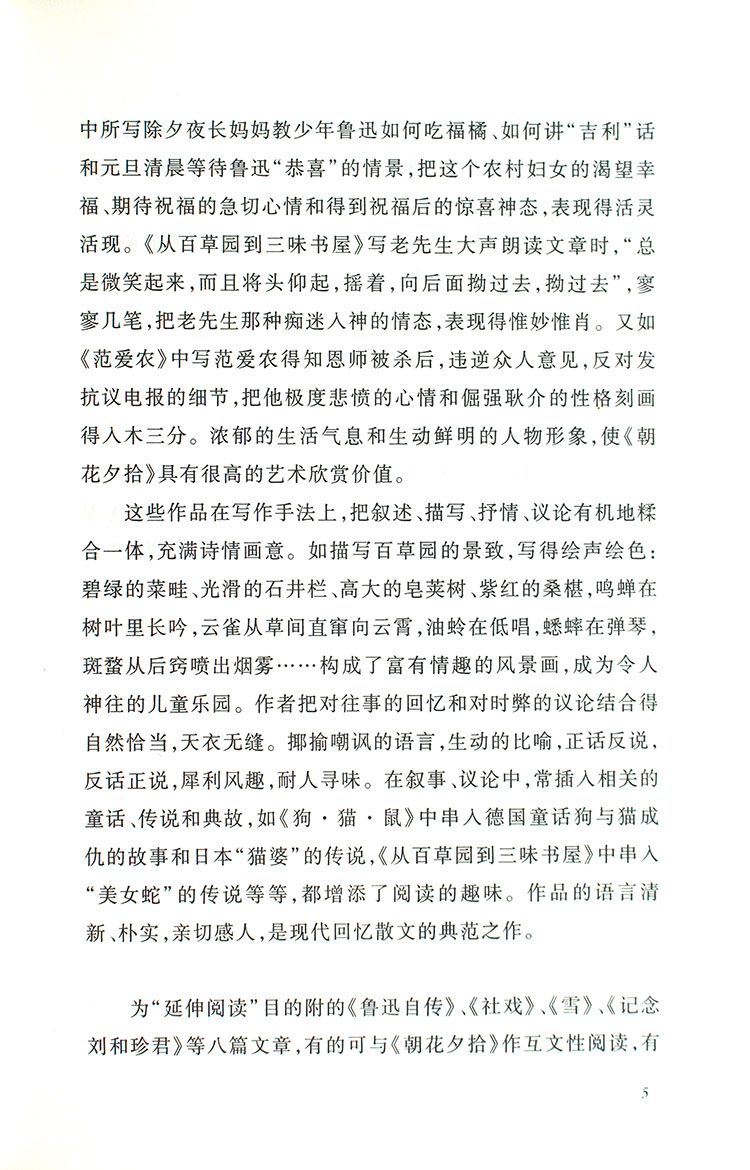 中所写除夕夜长妈妈教少年鲁迅如何吃福橘、如何讲“吉利”话和元旦清晨等待鲁迅“恭喜”的情景，把这个农村妇女的渴望幸福、期待祝福的急切心情和得到祝福后的惊喜神态，表现得活灵活现。《从百草园到三味书屋》写老先生大声朗读文章时，“总是微笑起来，而且将头仰起，摇着，向后面拗过去，拗过去”，寥寥几笔，把老先生那种痴迷入神的情态，表现得惟妙惟肖。又如《范爱农》中写范爱农得知恩师被杀后，违逆众人意见，反对发抗议电报的细节，把他极度悲愤的心情和倔强耿介的性格刻画得入木三分。浓郁的生活气息和生动鲜明的人物形象，使《朝花夕拾》具有很高的艺术欣赏价值。

这些作品在写作手法上，把叙述、描写、抒情、议论有机地糅合一体，充满诗情画意。如描写百草园的景致，写得绘声绘色：碧绿的菜畦、光滑的石井栏、高大的皂荚树、紫红的桑椹，鸣蝉在树叶里长吟，云雀从草间直窜向云霄，油蛉在低唱，蟋蟀在弹琴，斑蝥从后窍喷出烟雾……构成了富有情趣的风景画，成为令人神往的儿童乐园。作者把对往事的回忆和对时弊的议论结合得自然恰当，天衣无缝。揶揄嘲讽的语言，生动的比喻，正话反说，反话正说，犀利风趣，耐人寻味。在叙事、议论中，常插入相关的童话、传说和典故，如《狗·猫·鼠》中串入德国童话狗与猫成仇的故事和日本“猫婆”的传说，《从百草园到三味书屋》中串入“美女蛇”的传说等等，都增添了阅读的趣味。作品的语言清新、朴实，亲切感人，是现代回忆散文的典范之作。

为“延伸阅读”目的附的《鲁迅自传》、《社戏》、《雪》、《记念刘和珍君》等八篇文章，有的可与《朝花夕拾》作互文性阅读，有

5